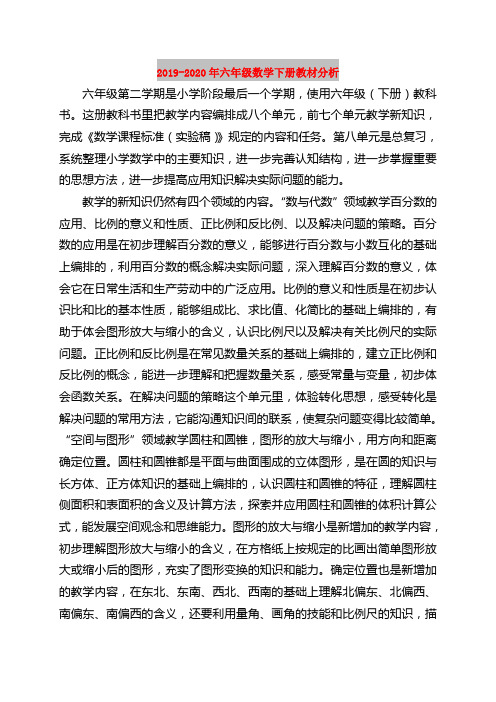 2019-2020年六年级数学下册教材分析

六年级第二学期是小学阶段最后一个学期，使用六年级（下册）教科书。这册教科书里把教学内容编排成八个单元，前七个单元教学新知识，完成《数学课程标准（实验稿）》规定的内容和任务。第八单元是总复习，系统整理小学数学中的主要知识，进一步完善认知结构，进一步掌握重要的思想方法，进一步提高应用知识解决实际问题的能力。

教学的新知识仍然有四个领域的内容。“数与代数”领域教学百分数的应用、比例的意义和性质、正比例和反比例、以及解决问题的策略。百分数的应用是在初步理解百分数的意义，能够进行百分数与小数互化的基础上编排的，利用百分数的概念解决实际问题，深入理解百分数的意义，体会它在日常生活和生产劳动中的广泛应用。比例的意义和性质是在初步认识比和比的基本性质，能够组成比、求比值、化简比的基础上编排的，有助于体会图形放大与缩小的含义，认识比例尺以及解决有关比例尺的实际问题。正比例和反比例是在常见数量关系的基础上编排的，建立正比例和反比例的概念，能进一步理解和把握数量关系，感受常量与变量，初步体会函数关系。在解决问题的策略这个单元里，体验转化思想，感受转化是解决问题的常用方法，它能沟通知识间的联系，使复杂问题变得比较简单。“空间与图形”领域教学圆柱和圆锥，图形的放大与缩小，用方向和距离确定位置。圆柱和圆锥都是平面与曲面围成的立体图形，是在圆的知识与长方体、正方体知识的基础上编排的，认识圆柱和圆锥的特征，理解圆柱侧面积和表面积的含义及计算方法，探索并应用圆柱和圆锥的体积计算公式，能发展空间观念和思维能力。图形的放大与缩小是新增加的教学内容，初步理解图形放大与缩小的含义，在方格纸上按规定的比画出简单图形放大或缩小后的图形，充实了图形变换的知识和能力。确定位置也是新增加的教学内容，在东北、东南、西北、西南的基础上理解北偏东、北偏西、南偏东、南偏西的含义，还要利用量角、画角的技能和比例尺的知识，描